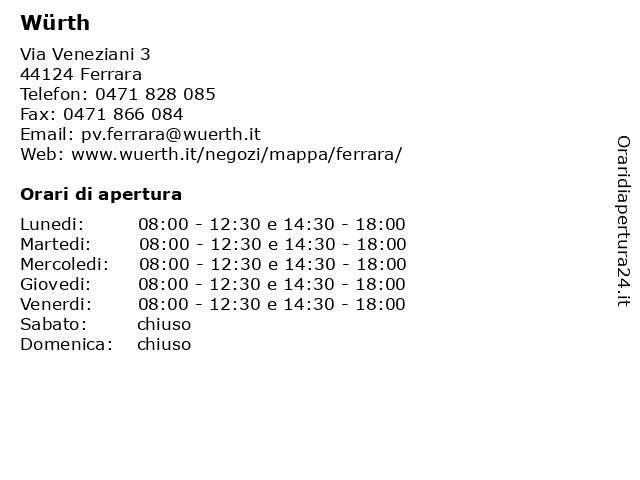 Würth

Via Veneziani 3
44124 Ferrara
Telefon: 0471 828 085
Fax: 0471 866 084
Email: pv.ferrara@wuerth.it
Web: www.wuerth.it/negozi/mappa/ferrara/

Orari di apertura

| | |
|---|---|
| Lunedi: | 08:00 - 12:30 e 14:30 - 18:00 |
| Martedi: | 08:00 - 12:30 e 14:30 - 18:00 |
| Mercoledi: | 08:00 - 12:30 e 14:30 - 18:00 |
| Giovedi: | 08:00 - 12:30 e 14:30 - 18:00 |
| Venerdi: | 08:00 - 12:30 e 14:30 - 18:00 |
| Sabato: | chiuso |
| Domenica: | chiuso |

Oraridiapertura24.it